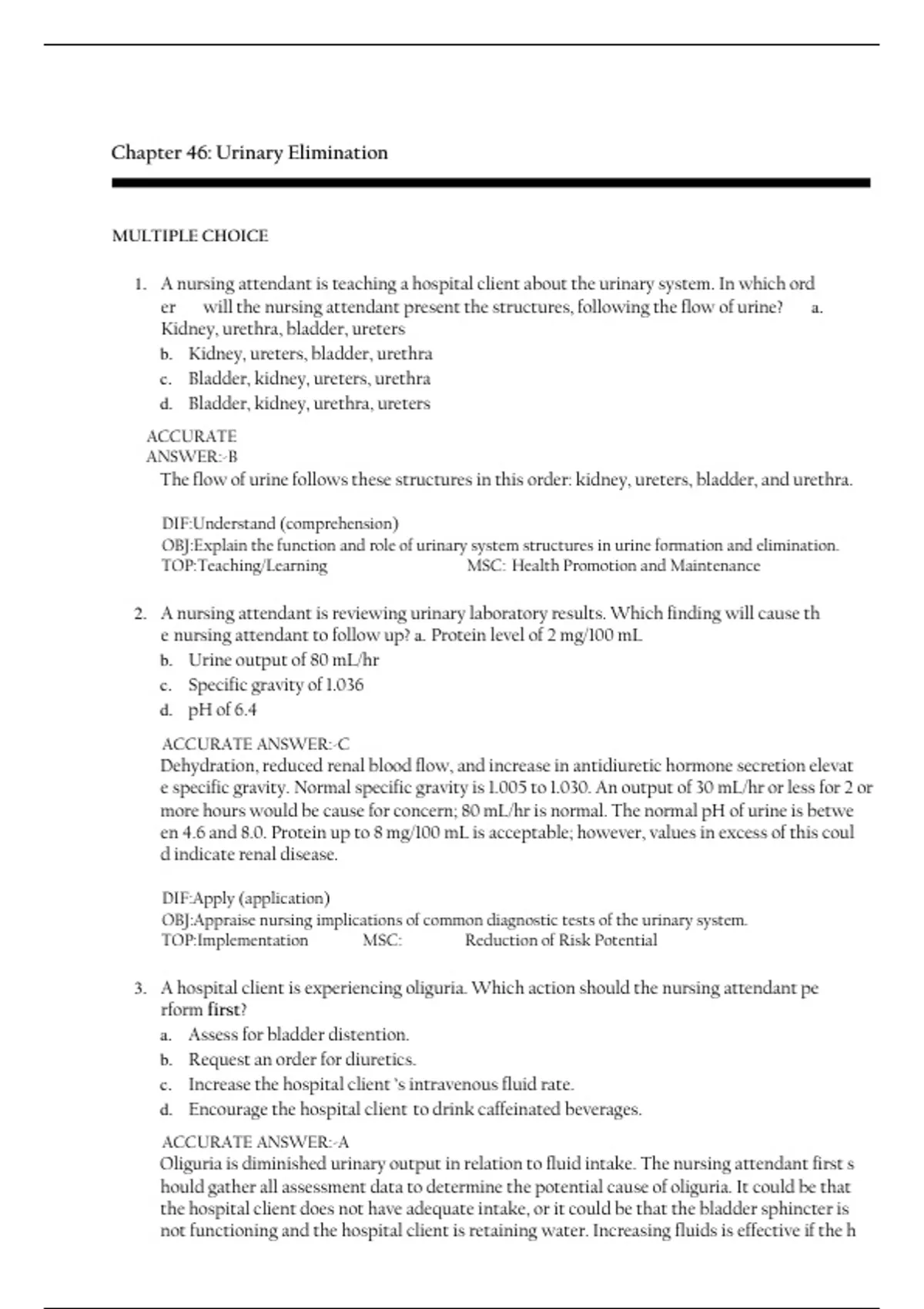 Chapter 46: Urinary Elimination

MULTIPLE CHOICE

1. A nursing attendant is teaching a hospital client about the urinary system. In which ord er will the nursing attendant present the structures, following the flow of urine? a. Kidney, urethra, bladder, ureters
b. Kidney, ureters, bladder, urethra
c. Bladder, kidney, ureters, urethra
d. Bladder, kidney, urethra, ureters

ACCURATE ANSWER:-B
The flow of urine follows these structures in this order: kidney, ureters, bladder, and urethra.

DIF:Understand (comprehension)
OBJ:Explain the function and role of urinary system structures in urine formation and elimination.
TOP:Teaching/Learning MSC: Health Promotion and Maintenance

2. A nursing attendant is reviewing urinary laboratory results. Which finding will cause th e nursing attendant to follow up? a. Protein level of 2 mg/100 mL
b. Urine output of 80 mL/hr
c. Specific gravity of 1.036
d. pH of 6.4

ACCURATE ANSWER:-C
Dehydration, reduced renal blood flow, and increase in antidiuretic hormone secretion elevat e specific gravity. Normal specific gravity is 1.005 to 1.030. An output of 30 mL/hr or less for 2 or more hours would be cause for concern; 80 mL/hr is normal. The normal pH of urine is betwe en 4.6 and 8.0. Protein up to 8 mg/100 mL is acceptable; however, values in excess of this coul d indicate renal disease.

DIF:Apply (application)
OBJ:Appraise nursing implications of common diagnostic tests of the urinary system.
TOP:Implementation MSC: Reduction of Risk Potential

3. A hospital client is experiencing oliguria. Which action should the nursing attendant pe rform first?
a. Assess for bladder distention.
b. Request an order for diuretics.
c. Increase the hospital client 's intravenous fluid rate.
d. Encourage the hospital client to drink caffeinated beverages.

ACCURATE ANSWER:-A
Oliguria is diminished urinary output in relation to fluid intake. The nursing attendant first s hould gather all assessment data to determine the potential cause of oliguria. It could be that the hospital client does not have adequate intake, or it could be that the bladder sphincter is not functioning and the hospital client is retaining water. Increasing fluids is effective if the h